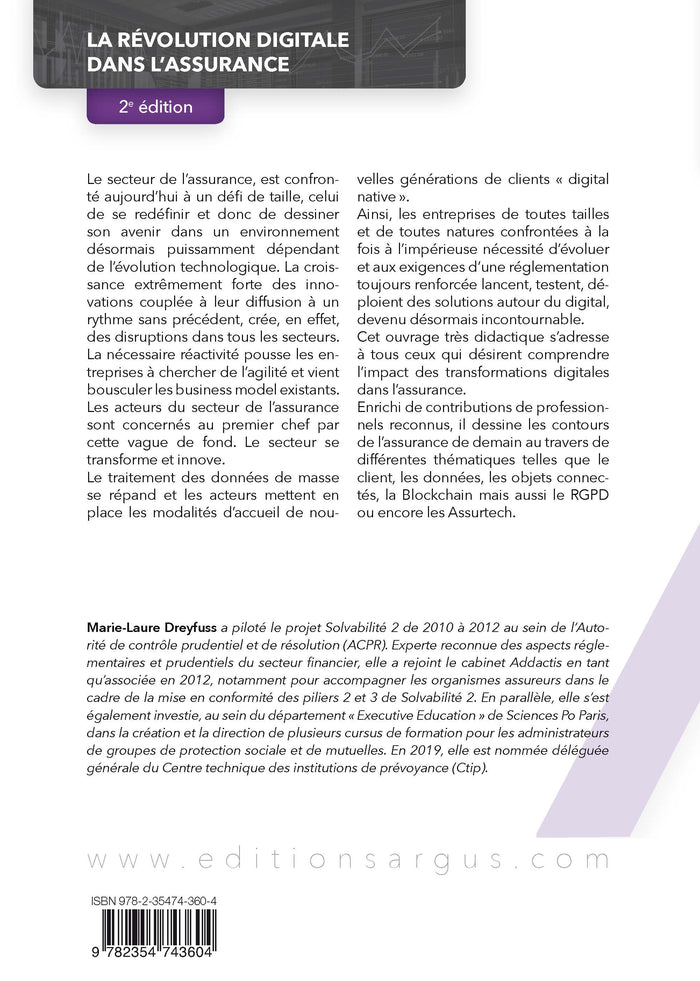 LA RÉVOLUTION DIGITALE DANS L'ASSURANCE

2e édition

Le secteur de l'assurance, est confronté aujourd'hui à un défi de taille, celui de se redéfinir et donc de dessiner son avenir dans un environnement désormais puissamment dépendant de l'évolution technologique. La croissance extrêmement forte des innovations couplée à leur diffusion à un rythme sans précédent, crée, en effet, des disruptions dans tous les secteurs. La nécessaire réactivité pousse les entreprises à chercher de l'agilité et vient bousculer les business model existants.
Les acteurs du secteur de l'assurance sont concernés au premier chef par cette vague de fond. Le secteur se transforme et innove.
Le traitement des données de masse se répand et les acteurs mettent en place les modalités d'accueil de nouvelles générations de clients « digital native ».
Ainsi, les entreprises de toutes tailles et de toutes natures confrontées à la fois à l'impérieuse nécessité d'évoluer et aux exigences d'une réglementation toujours renforcée lancent, testent, déploient des solutions autour du digital, devenu désormais incontournable.
Cet ouvrage très didactique s'adresse à tous ceux qui désirent comprendre l'impact des transformations digitales dans l'assurance.
Enrichi de contributions de professionnels reconnus, il dessine les contours de l'assurance de demain au travers de différentes thématiques telles que le client, les données, les objets connectés, la Blockchain mais aussi le RGPD ou encore les Assurtech.

Marie-Laure Dreyfuss a piloté le projet Solvabilité 2 de 2010 à 2012 au sein de l'Autorité de contrôle prudentiel et de résolution (ACPR). Experte reconnue des aspects réglementaires et prudentiels du secteur financier, elle a rejoint le cabinet Addactis en tant qu'associée en 2012, notamment pour accompagner les organismes assureurs dans le cadre de la mise en conformité des piliers 2 et 3 de Solvabilité 2. En parallèle, elle s'est également investie, au sein du département « Executive Education » de Sciences Po Paris, dans la création et la direction de plusieurs cursus de formation pour les administrateurs de groupes de protection sociale et de mutuelles. En 2019, elle est nommée déléguée générale du Centre technique des institutions de prévoyance (Ctip).

www.editionsargus.com

ISBN 978-2-35474-360-4

9 782354 743604